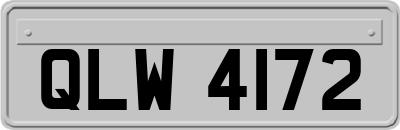 QLW 4172